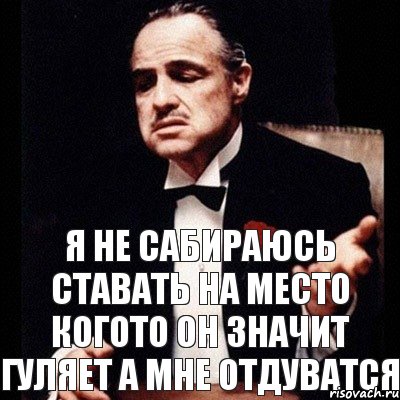 Я НЕ САБИРАЮСЬ СТАВАТЬ НА МЕСТО КОГОТО ОН ЗНАЧИТ ГУЛЯЕТ А МНЕ ОТДУВАТСЯ

risovach.ru